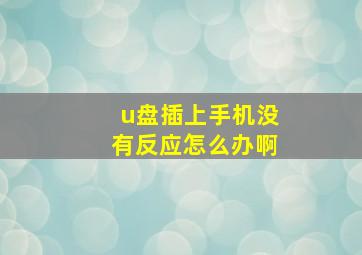 u盘插上手机没有反应怎么办啊